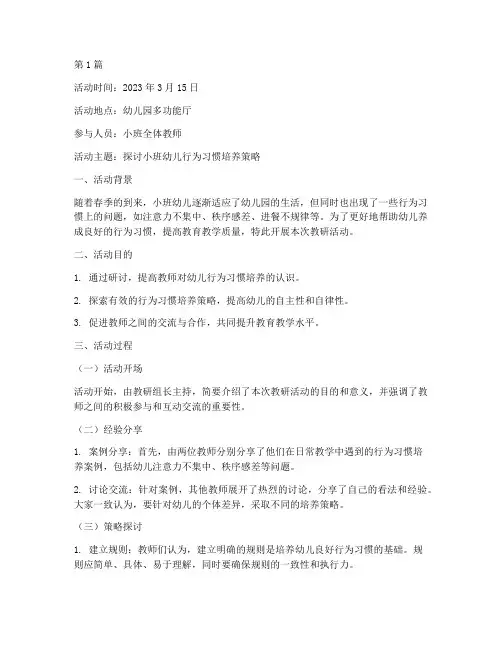 第 1 篇

活动时间：2023 年 3 月 15 日

活动地点：幼儿园多功能厅

参与人员：小班全体教师

活动主题：探讨小班幼儿行为习惯培养策略

一、活动背景

随着春季的到来，小班幼儿逐渐适应了幼儿园的生活，但同时也出现了一些行为习惯上的问题，如注意力不集中、秩序感差、进餐不规律等。为了更好地帮助幼儿养成良好的行为习惯，提高教育教学质量，特此开展本次教研活动。

二、活动目的

1. 通过研讨，提高教师对幼儿行为习惯培养的认识。

2. 探索有效的行为习惯培养策略，提高幼儿的自主性和自律性。

3. 促进教师之间的交流与合作，共同提升教育教学水平。

三、活动过程

（一）活动开场

活动开始，由教研组长主持，简要介绍了本次教研活动的目的和意义，并强调了教师之间的积极参与和互动交流的重要性。

（二）经验分享

1. 案例分享：首先，由两位教师分别分享了他们在日常教学中遇到的行为习惯培养案例，包括幼儿注意力不集中、秩序感差等问题。

2. 讨论交流：针对案例，其他教师展开了热烈的讨论，分享了自己的看法和经验。大家一致认为，要针对幼儿的个体差异，采取不同的培养策略。

（三）策略探讨

1. 建立规则：教师们认为，建立明确的规则是培养幼儿良好行为习惯的基础。规则应简单、具体、易于理解，同时要确保规则的一致性和执行力。